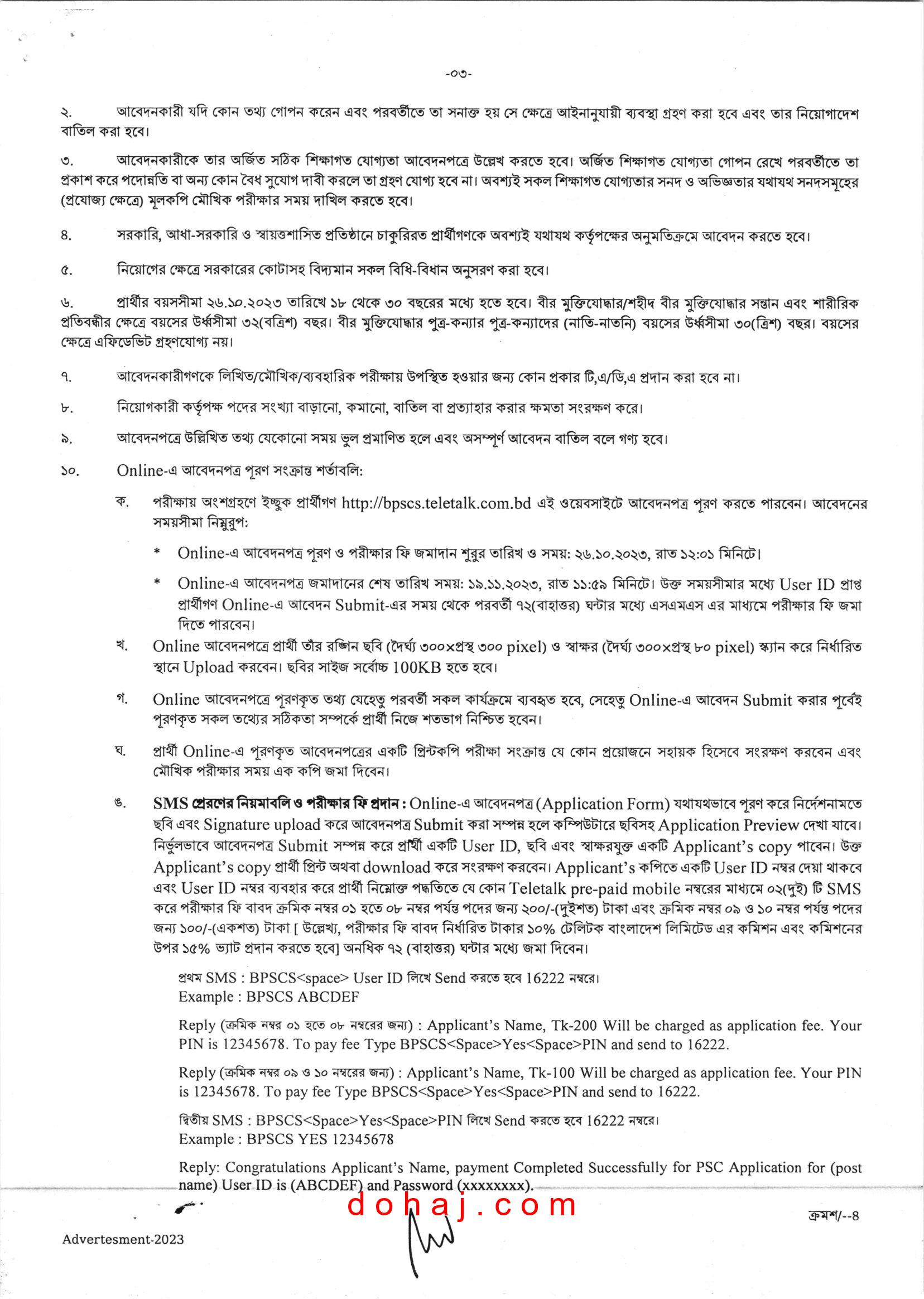 -০৩-

২. আবেদনকারী যদি কোন তথ্য গোপন করেন এবং পরবর্তীতে তা সনাক্ত হয় সে ক্ষেত্রে আইনানুযায়ী ব্যবস্থা গ্রহণ করা হবে এবং তার নিয়োগাদেশ বাতিল করা হবে।

৩. আবেদনকারীকে তার অর্জিত সঠিক শিক্ষাগত যোগ্যতা আবেদনপত্রে উল্লেখ করতে হবে। অর্জিত শিক্ষাগত যোগ্যতা গোপন রেখে পরবর্তীতে তা প্রকাশ করে পদোন্নতি বা অন্য কোন বৈধ সুযোগ দাবী করলে তা গ্রহণ যোগ্য হবে না। অবশ্যই সকল শিক্ষাগত যোগ্যতার সনদ ও অভিজ্ঞতার যথাযথ সনদসমূহের (প্রযোজ্য ক্ষেত্রে) মূলকপি মৌখিক পরীক্ষার সময় দাখিল করতে হবে।

৪. সরকারি, আধা-সরকারি ও স্বায়ত্তশাসিত প্রতিষ্ঠানে চাকুরিরত প্রার্থীগণকে অবশ্যই যথাযথ কর্তৃপক্ষের অনুমতিক্রমে আবেদন করতে হবে।

৫. নিয়োগের ক্ষেত্রে সরকারের কোটাসহ বিদ্যমান সকল বিধি-বিধান অনুসরণ করা হবে।

৬. প্রার্থীর বয়সসীমা ২৬.১০.২০২৩ তারিখে ১৮ থেকে ৩০ বছরের মধ্যে হতে হবে। বীর মুক্তিযোদ্ধার/শহীদ বীর মুক্তিযোদ্ধার সন্তান এবং শারীরিক প্রতিবন্ধীর ক্ষেত্রে বয়সের উর্ধ্বসীমা ৩২(বত্রিশ) বছর। বীর মুক্তিযোদ্ধার পুত্র-কন্যার পুত্র-কন্যাদের (নাতি-নাতনি) বয়সের উর্ধ্বসীমা ৩০(ত্রিশ) বছর। বয়সের ক্ষেত্রে এফিডেভিট গ্রহণযোগ্য নয়।

৭. আবেদনকারীগণকে লিখিত/মৌখিক/ব্যবহারিক পরীক্ষায় উপস্থিত হওয়ার জন্য কোন প্রকার টি,এ/ডি,এ প্রদান করা হবে না।

৮. নিয়োগকারী কর্তৃপক্ষ পদের সংখ্যা বাড়ানো, কমানো, বাতিল বা প্রত্যাহার করার ক্ষমতা সংরক্ষণ করে।

৯. আবেদনপত্রে উল্লিখিত তথ্য যেকোনো সময় ভুল প্রমাণিত হলে এবং অসম্পূর্ণ আবেদন বাতিল বলে গণ্য হবে।

১০. Online-এ আবেদনপত্র পূরণ সংক্রান্ত শর্তাবলি:

ক. পরীক্ষায় অংশগ্রহণে ইচ্ছুক প্রার্থীগণ http://bpscs.teletalk.com.bd এই ওয়েবসাইটে আবেদনপত্র পূরণ করতে পারবেন। আবেদনের সময়সীমা নিম্নরূপ:

* Online-এ আবেদনপত্র পূরণ ও পরীক্ষার ফি জমাদান শুরুর তারিখ ও সময়: ২৬.১০.২০২৩, রাত ১২:০১ মিনিটে।

* Online-এ আবেদনপত্র জমাদানের শেষ তারিখ সময়: ১৯.১১.২০২৩, রাত ১১:৫৯ মিনিটে। উক্ত সময়সীমার মধ্যে User ID প্রাপ্ত প্রার্থীগণ Online-এ আবেদন Submit-এর সময় থেকে পরবর্তী ৭২(বাহাত্তর) ঘন্টার মধ্যে এসএমএস এর মাধ্যমে পরীক্ষার ফি জমা দিতে পারবেন।

খ. Online আবেদনপত্রে প্রার্থী তাঁর রঙ্গিন ছবি (দৈর্ঘ্য ৩০০×প্রস্থ ৩০০ pixel) ও স্বাক্ষর (দৈর্ঘ্য ৩০০×প্রস্থ ৮০ pixel) স্ক্যান করে নির্ধারিত স্থানে Upload করবেন। ছবির সাইজ সর্বোচ্চ 100KB হতে হবে।

গ. Online আবেদনপত্রে পূরণকৃত তথ্য যেহেতু পরবর্তী সকল কার্যক্রমে ব্যবহৃত হবে, সেহেতু Online-এ আবেদন Submit করার পূর্বেই পূরণকৃত সকল তথ্যের সঠিকতা সম্পর্কে প্রার্থী নিজে শতভাগ নিশ্চিত হবেন।

ঘ. প্রার্থী Online-এ পূরণকৃত আবেদনপত্রের একটি প্রিন্টকপি পরীক্ষা সংক্রান্ত যে কোন প্রয়োজনে সহায়ক হিসেবে সংরক্ষণ করবেন এবং মৌখিক পরীক্ষার সময় এক কপি জমা দিবেন।

ঙ. SMS প্রেরণের নিয়মাবলি ও পরীক্ষার ফি প্রদান : Online-এ আবেদনপত্র (Application Form) যথাযথভাবে পূরণ করে নির্দেশনামতে ছবি এবং Signature upload করে আবেদনপত্র Submit করা সম্পন্ন হলে কম্পিউটারে ছবিসহ Application Preview দেখা যাবে। নির্ভুলভাবে আবেদনপত্র Submit সম্পন্ন করে প্রার্থী একটি User ID, ছবি এবং স্বাক্ষরযুক্ত একটি Applicant's copy পাবেন। উক্ত Applicant's copy প্রার্থী প্রিন্ট অথবা download করে সংরক্ষণ করবেন। Applicant's কপিতে একটি User ID নম্বর দেয়া থাকবে এবং User ID নম্বর ব্যবহার করে প্রার্থী নিম্নোক্ত পদ্ধতিতে যে কোন Teletalk pre-paid mobile নম্বরের মাধ্যমে ০২(দুই) টি SMS করে পরীক্ষার ফি বাবদ ক্রমিক নম্বর ০১ হতে ০৮ নম্বর পর্যন্ত পদের জন্য ২০০/-(দুইশত) টাকা এবং ক্রমিক নম্বর ০৯ ও ১০ নম্বর পর্যন্ত পদের জন্য ১০০/-(একশত) টাকা [ উল্লেখ্য, পরীক্ষার ফি বাবদ নির্ধারিত টাকার ১০% টেলিটক বাংলাদেশ লিমিটেড এর কমিশন এবং কমিশনের উপর ১৫% ভ্যাট প্রদান করতে হবে] অনধিক ৭২ (বাহাত্তর) ঘন্টার মধ্যে জমা দিবেন।

প্রথম SMS : BPSCS<space> User ID লিখে Send করতে হবে 16222 নম্বরে।
Example : BPSCS ABCDEF

Reply (ক্রমিক নম্বর ০১ হতে ০৮ নম্বরের জন্য) : Applicant's Name, Tk-200 Will be charged as application fee. Your PIN is 12345678. To pay fee Type BPSCS<Space>Yes<Space>PIN and send to 16222.

Reply (ক্রমিক নম্বর ০৯ ও ১০ নম্বরের জন্য) : Applicant's Name, Tk-100 Will be charged as application fee. Your PIN is 12345678. To pay fee Type BPSCS<Space>Yes<Space>PIN and send to 16222.

দ্বিতীয় SMS : BPSCS<Space>Yes<Space>PIN লিখে Send করতে হবে 16222 নম্বরে।
Example : BPSCS YES 12345678

Reply: Congratulations Applicant's Name, payment Completed Successfully for PSC Application for (post name) User ID is (ABCDEF) and Password (xxxxxxxx).

dohaj.com

ক্রমশ/--৪

Advertesment-2023